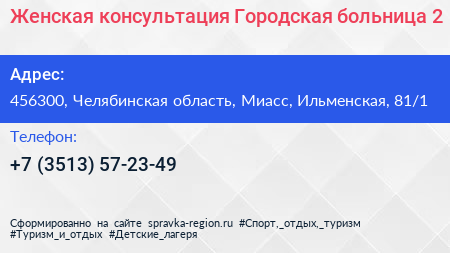 Женская консультация Городская больница 2

Адрес:
456300, Челябинская область, Миасс, Ильменская, 81/1

Телефон:
+7 (3513) 57-23-49

Сформированно на сайте spravka-region.ru #Спорт,_отдых,_туризм #Туризм_и_отдых #Детские_лагеря